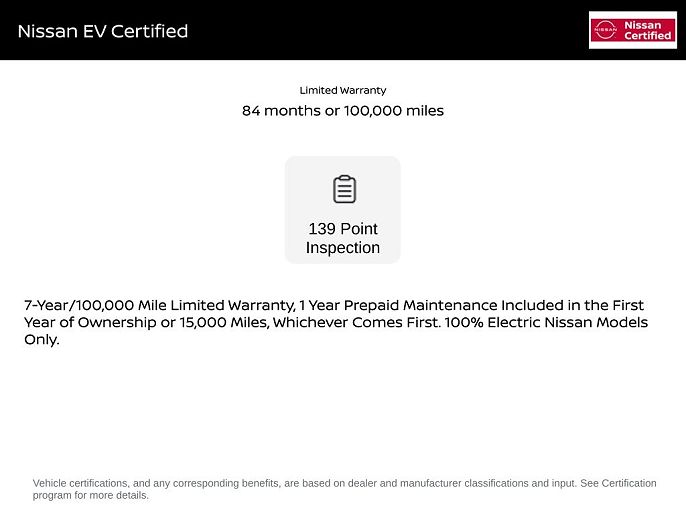 Nissan EV Certified

NISSAN Nissan Certified

Limited Warranty
84 months or 100,000 miles

139 Point Inspection

7-Year/100,000 Mile Limited Warranty, 1 Year Prepaid Maintenance Included in the First Year of Ownership or 15,000 Miles, Whichever Comes First. 100% Electric Nissan Models Only.

Vehicle certifications, and any corresponding benefits, are based on dealer and manufacturer classifications and input. See Certification program for more details.